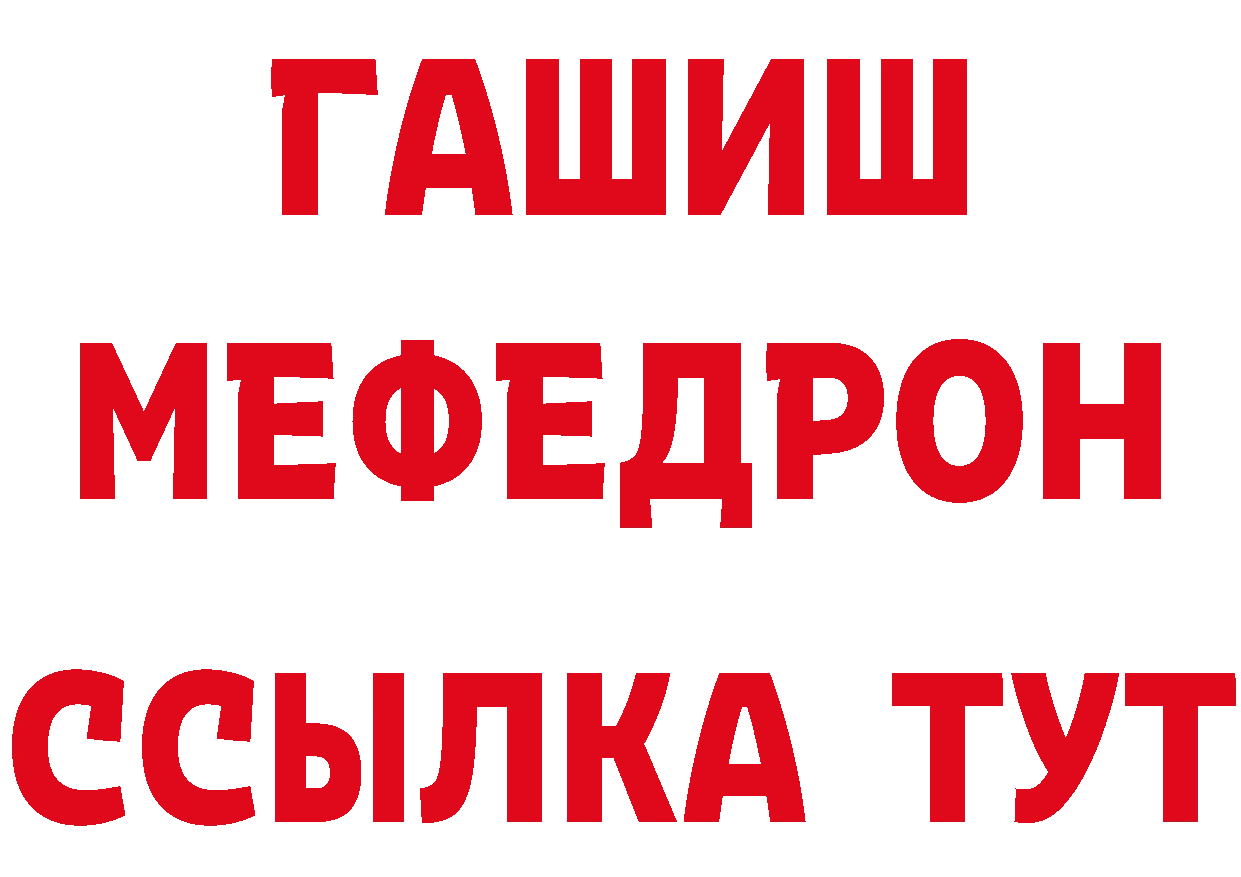 ГАШИШ
МЕФЕДРОН
ССЫЛКА ТУТ